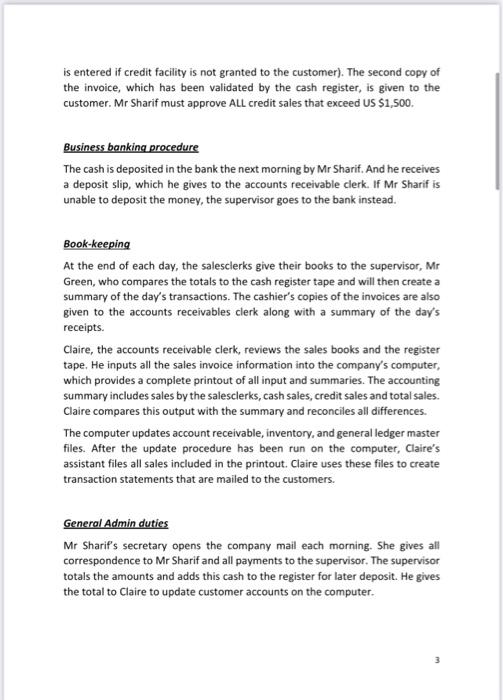 is entered if credit facility is not granted to the customer). The second copy of the invoice, which has been validated by the cash register, is given to the customer. Mr Sharif must approve ALL credit sales that exceed US $1,500.

Business banking procedure

The cash is deposited in the bank the next morning by Mr Sharif. And he receives a deposit slip, which he gives to the accounts receivable clerk. If Mr Sharif is unable to deposit the money, the supervisor goes to the bank instead.

Book-keeping

At the end of each day, the salesclerks give their books to the supervisor, Mr Green, who compares the totals to the cash register tape and will then create a summary of the day's transactions. The cashier's copies of the invoices are also given to the accounts receivables clerk along with a summary of the day's receipts.

Claire, the accounts receivable clerk, reviews the sales books and the register tape. He inputs all the sales invoice information into the company's computer, which provides a complete printout of all input and summaries. The accounting summary includes sales by the salesclerks, cash sales, credit sales and total sales. Claire compares this output with the summary and reconciles all differences.

The computer updates account receivable, inventory, and general ledger master files. After the update procedure has been run on the computer, Claire's assistant files all sales included in the printout. Claire uses these files to create transaction statements that are mailed to the customers.

General Admin duties

Mr Sharif's secretary opens the company mail each morning. She gives all correspondence to Mr Sharif and all payments to the supervisor. The supervisor totals the amounts and adds this cash to the register for later deposit. He gives the total to Claire to update customer accounts on the computer.

3